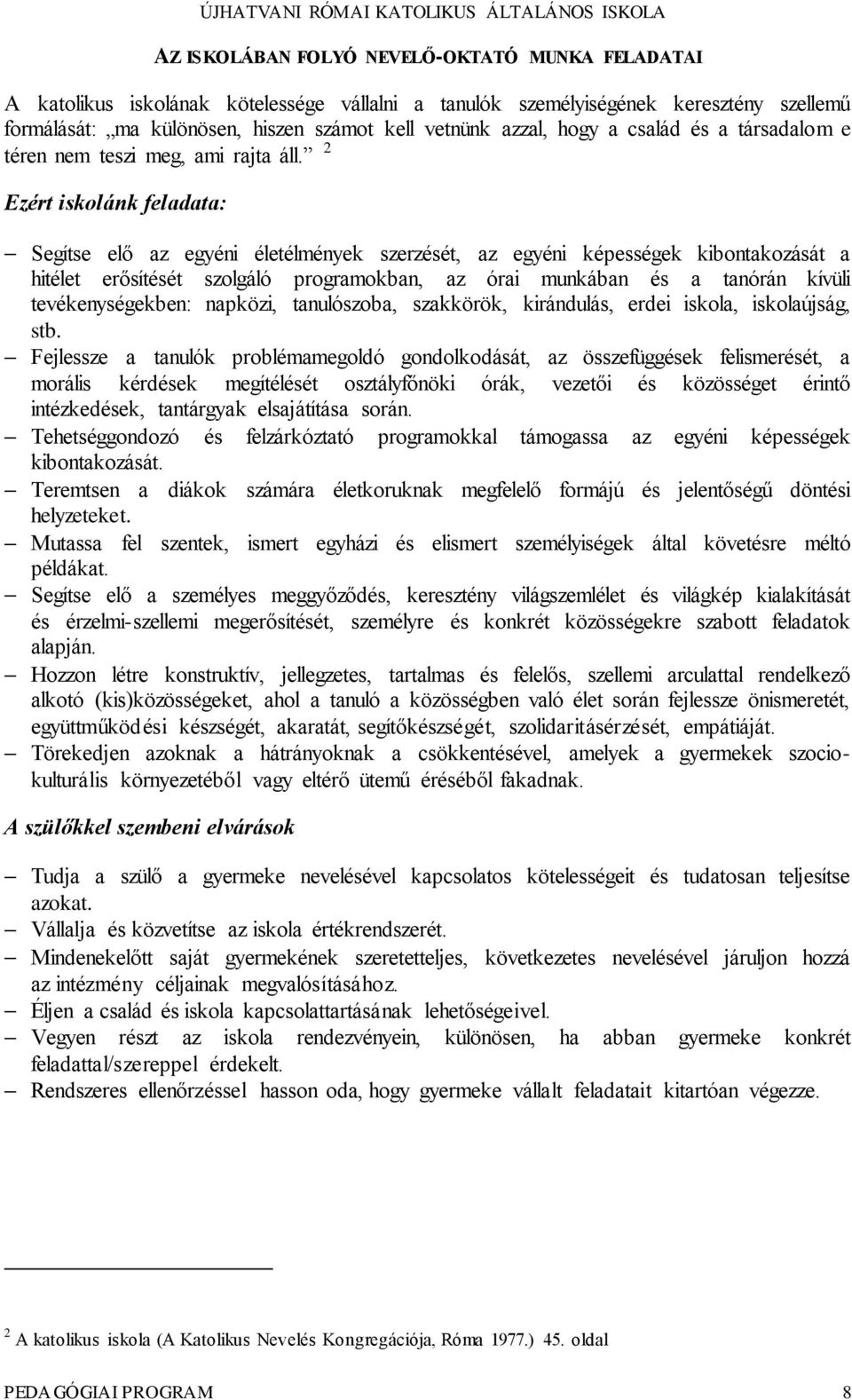 ÚJHATVANI RÓMAI KATOLIKUS ÁLTALÁNOS ISKOLA

AZ ISKOLÁBAN FOLYÓ NEVELŐ-OKTATÓ MUNKA FELADATAI

A katolikus iskolának kötelessége vállalni a tanulók személyiségének keresztény szellemű formálását: „ma különösen, hiszen számot kell vetnünk azzal, hogy a család és a társadalom e téren nem teszi meg, ami rajta áll.” $^2$

Ezért iskolánk feladata:

– Segítse elő az egyéni életélmények szerzését, az egyéni képességek kibontakozását a hitélet erősítését szolgáló programokban, az órai munkában és a tanórán kívüli tevékenységekben: napközi, tanulószoba, szakkörök, kirándulás, erdei iskola, iskolaújság, stb.
– Fejlessze a tanulók problémamegoldó gondolkodását, az összefüggések felismerését, a morális kérdések megítélését osztályfőnöki órák, vezetői és közösséget érintő intézkedések, tantárgyak elsajátítása során.
– Tehetséggondozó és felzárkóztató programokkal támogassa az egyéni képességek kibontakozását.
– Teremtsen a diákok számára életkoruknak megfelelő formájú és jelentőségű döntési helyzeteket.
– Mutassa fel szentek, ismert egyházi és elismert személyiségek által követésre méltó példákat.
– Segítse elő a személyes meggyőződés, keresztény világszemlélet és világkép kialakítását és érzelmi-szellemi megerősítését, személyre és konkrét közösségekre szabott feladatok alapján.
– Hozzon létre konstruktív, jellegzetes, tartalmas és felelős, szellemi arculattal rendelkező alkotó (kis)közösségeket, ahol a tanuló a közösségben való élet során fejlessze önismeretét, együttműködési készségét, akaratát, segítőkészségét, szolidaritásérzését, empátiáját.
– Törekedjen azoknak a hátrányoknak a csökkentésével, amelyek a gyermekek szociokulturális környezetéből vagy eltérő ütemű éréséből fakadnak.

A szülőkkel szembeni elvárások

– Tudja a szülő a gyermeke nevelésével kapcsolatos kötelességeit és tudatosan teljesítse azokat.
– Vállalja és közvetítse az iskola értékrendszerét.
– Mindenekelőtt saját gyermekének szeretetteljes, következetes nevelésével járuljon hozzá az intézmény céljainak megvalósításához.
– Éljen a család és iskola kapcsolattartásának lehetőségeivel.
– Vegyen részt az iskola rendezvényein, különösen, ha abban gyermeke konkrét feladattal/szereppel érdekelt.
– Rendszeres ellenőrzéssel hasson oda, hogy gyermeke vállalt feladatait kitartóan végezze.

$^2$ A katolikus iskola (A Katolikus Nevelés Kongregációja, Róma 1977.) 45. oldal

PEDAGÓGIAI PROGRAM 8